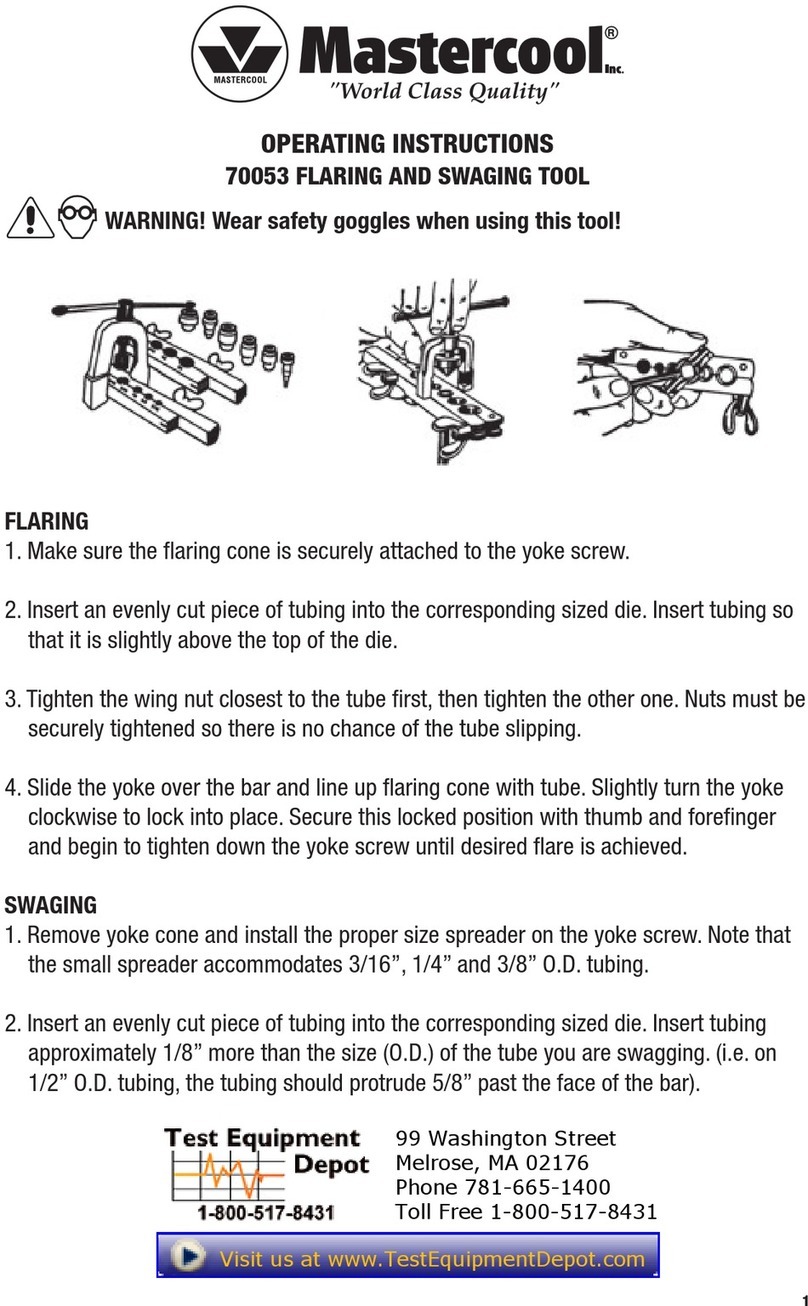 MASTERCOOL
Mastercool® Inc.
"World Class Quality"

OPERATING INSTRUCTIONS
70053 FLARING AND SWAGING TOOL

WARNING! Wear safety goggles when using this tool!

FLARING
1. Make sure the flaring cone is securely attached to the yoke screw.

2. Insert an evenly cut piece of tubing into the corresponding sized die. Insert tubing so that it is slightly above the top of the die.

3. Tighten the wing nut closest to the tube first, then tighten the other one. Nuts must be securely tightened so there is no chance of the tube slipping.

4. Slide the yoke over the bar and line up flaring cone with tube. Slightly turn the yoke clockwise to lock into place. Secure this locked position with thumb and forefinger and begin to tighten down the yoke screw until desired flare is achieved.

SWAGING
1. Remove yoke cone and install the proper size spreader on the yoke screw. Note that the small spreader accommodates 3/16", 1/4" and 3/8" O.D. tubing.

2. Insert an evenly cut piece of tubing into the corresponding sized die. Insert tubing approximately 1/8" more than the size (O.D.) of the tube you are swagging. (i.e. on 1/2" O.D. tubing, the tubing should protrude 5/8" past the face of the bar).

Test Equipment Depot
1-800-517-8431
99 Washington Street
Melrose, MA 02176
Phone 781-665-1400
Toll Free 1-800-517-8431

Visit us at www.TestEquipmentDepot.com

1